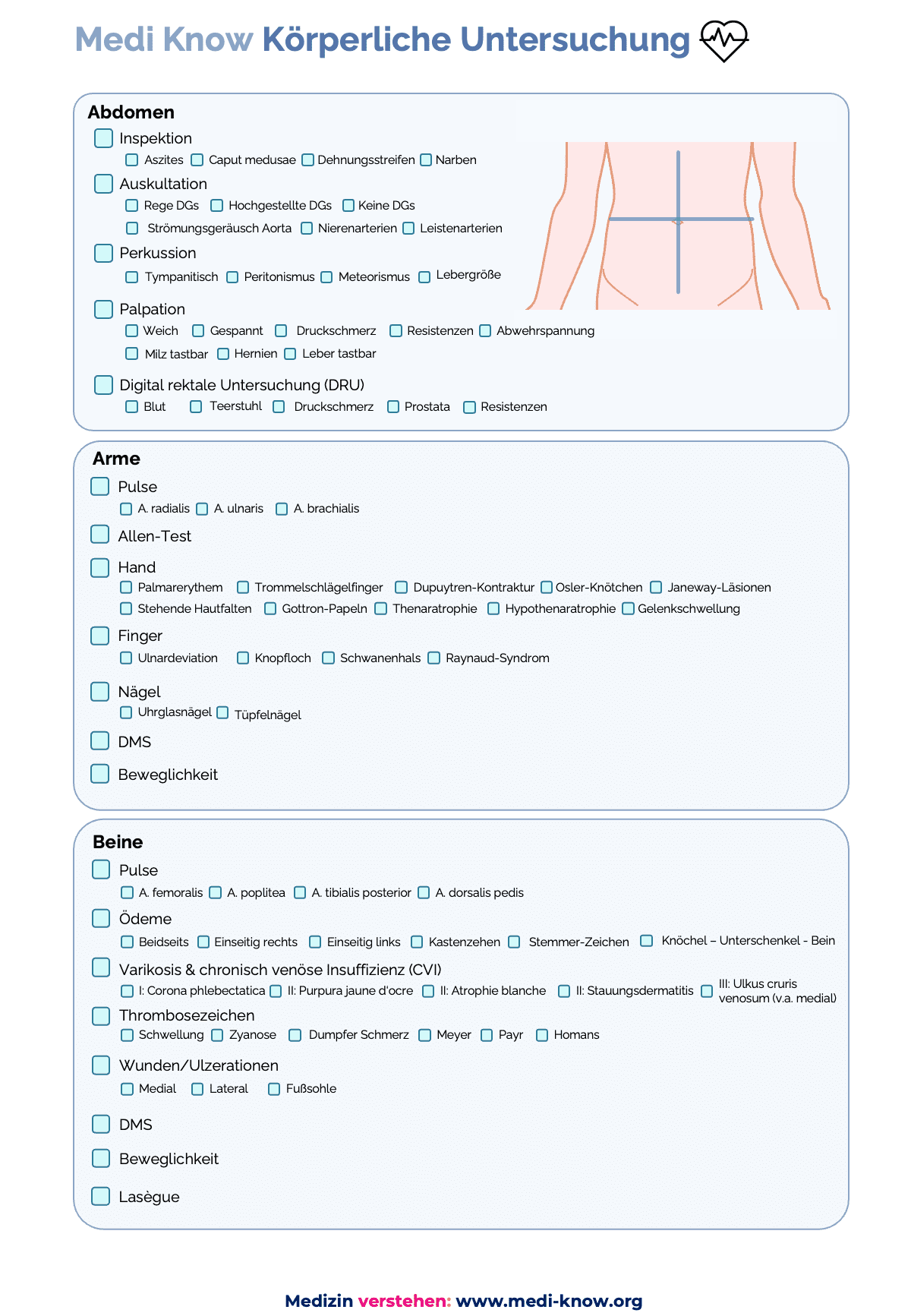 Medi Know Körperliche Untersuchung

Abdomen

Inspektion
Aszites Caput medusae Dehnungsstreifen Narben

Auskultation
Rege DGs Hochgestellte DGs Keine DGs
Strömungsgeräusch Aorta Nierenarterien Leistenarterien

Perkussion
Tympanitisch Peritonismus Meteorismus Lebergröße

Palpation
Weich Gespannt Druckschmerz Resistenzen Abwehrspannung
Milz tastbar Hernien Leber tastbar

Digital rektale Untersuchung (DRU)
Blut Teerstuhl Druckschmerz Prostata Resistenzen

Arme

Pulse
A. radialis A. ulnaris A. brachialis

Allen-Test

Hand
Palmarerythem Trommelschlägelfinger Dupuytren-Kontraktur Osler-Knötchen Janeway-Läsionen
Stehende Hautfalten Gottron-Papeln Thenaratrophie Hypothenaratrophie Gelenkschwellung

Finger
Ulnardeviation Knopfloch Schwanenhals Raynaud-Syndrom

Nägel
Uhrglasnägel Tüpfelnägel

DMS

Beweglichkeit

Beine

Pulse
A. femoralis A. poplitea A. tibialis posterior A. dorsalis pedis

Ödeme
Beidseits Einseitig rechts Einseitig links Kastenzehen Stemmer-Zeichen Knöchel – Unterschenkel - Bein

Varikosis & chronisch venöse Insuffizienz (CVI)
I: Corona phlebectatica II: Purpura jaune d'ocre II: Atrophie blanche II: Stauungsdermatitis III: Ulkus cruris venosum (v.a. medial)

Thrombosezeichen
Schwellung Zyanose Dumpfer Schmerz Meyer Payr Homans

Wunden/Ulzerationen
Medial Lateral Fußsohle

DMS

Beweglichkeit

Lasègue

Medizin verstehen: www.medi-know.org